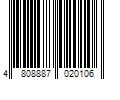 4 808887 020106